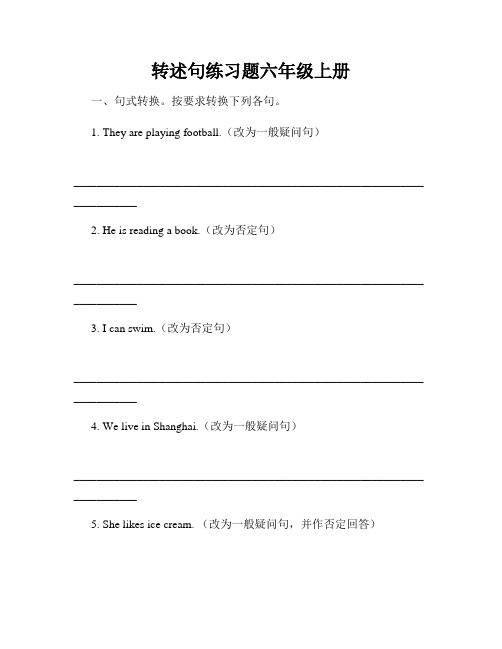 转述句练习题六年级上册

一、句式转换。按要求转换下列各句。

1. They are playing football.（改为一般疑问句）

______________________________________________________________

2. He is reading a book.（改为否定句）

______________________________________________________________

3. I can swim.（改为否定句）

______________________________________________________________

4. We live in Shanghai.（改为一般疑问句）

______________________________________________________________

5. She likes ice cream.（改为一般疑问句，并作否定回答）